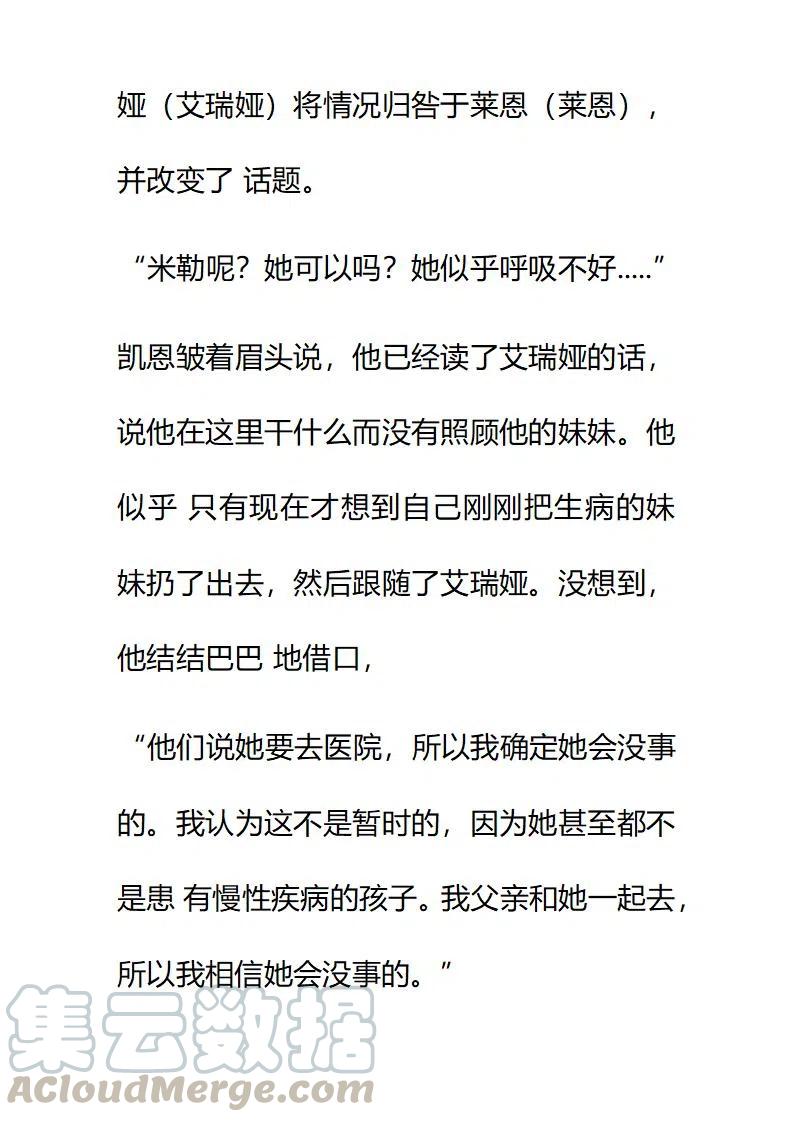 娅（艾瑞娅）将情况归咎于莱恩（莱恩），并改变了 话题。

“米勒呢？她可以吗？她似乎呼吸不好.....”

凯恩皱着眉头说，他已经读了艾瑞娅的话，说他在这里干什么而没有照顾他的妹妹。他似乎 只有现在才想到自己刚刚把生病的妹妹扔了出去，然后跟随了艾瑞娅。没想到，他结结巴巴 地借口，

“他们说她要去医院，所以我确定她会没事的。我认为这不是暂时的，因为她甚至都不是患 有慢性疾病的孩子。我父亲和她一起去，所以我相信她会没事的。”

集云数据
ACloudMerge.com